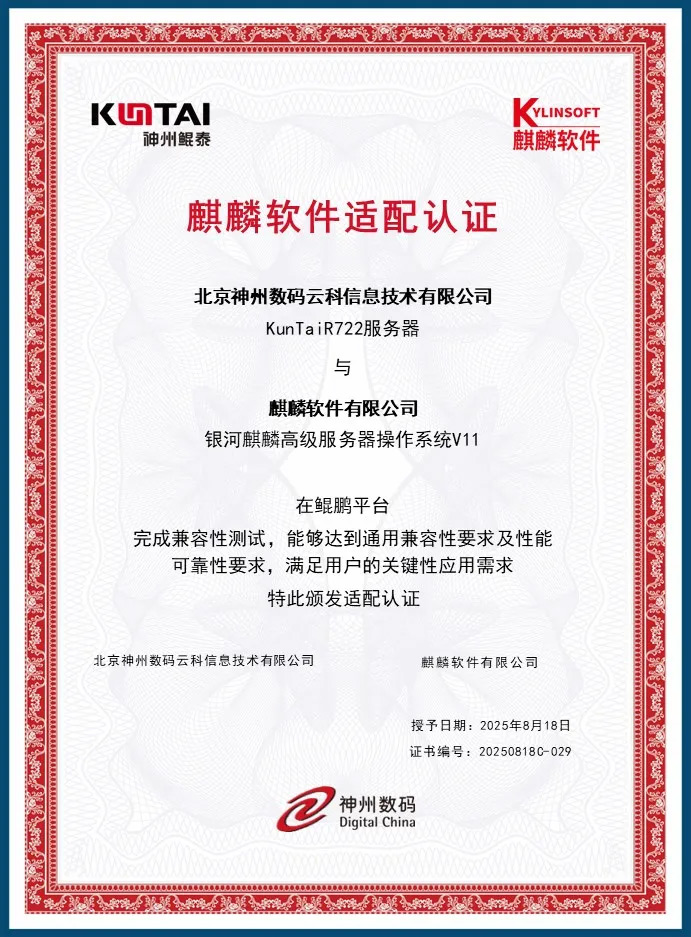 KUNTAI
神州鲲泰

KYLINSOFT
麒麟软件

麒麟软件适配认证

北京神州数码云科信息技术有限公司
KunTaiR722服务器

与

麒麟软件有限公司
银河麒麟高级服务器操作系统V11

在鲲鹏平台
完成兼容性测试，能够达到通用兼容性要求及性能可靠性要求，满足用户的关键性应用需求
特此颁发适配认证

北京神州数码云科信息技术有限公司

麒麟软件有限公司

授予日期：2025年8月18日
证书编号：20250818C-029

神州数码
Digital China